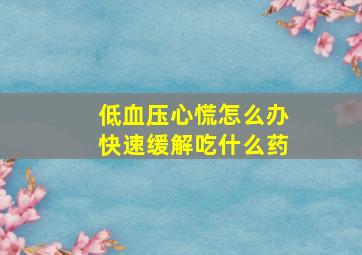 低血压心慌怎么办
快速缓解吃什么药